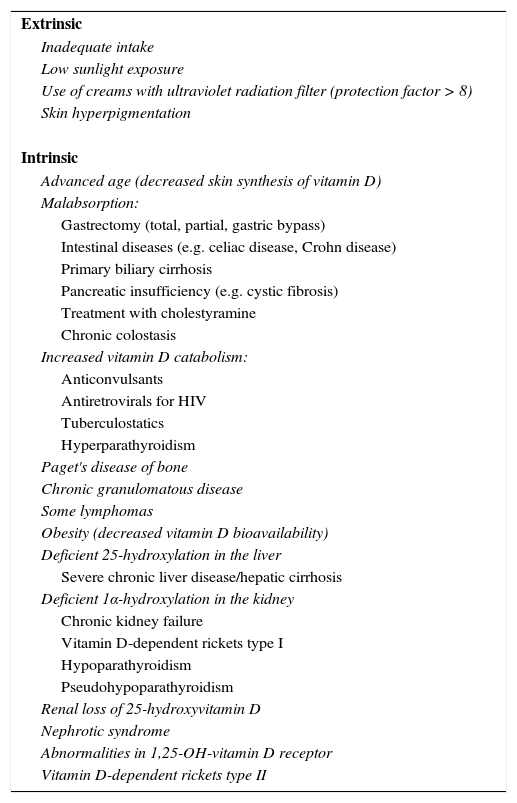 Extrinsic

Inadequate intake
Low sunlight exposure
Use of creams with ultraviolet radiation filter (protection factor > 8)
Skin hyperpigmentation

Intrinsic

Advanced age (decreased skin synthesis of vitamin D)
Malabsorption:
Gastrectomy (total, partial, gastric bypass)
Intestinal diseases (e.g. celiac disease, Crohn disease)
Primary biliary cirrhosis
Pancreatic insufficiency (e.g. cystic fibrosis)
Treatment with cholestyramine
Chronic colostasis
Increased vitamin D catabolism:
Anticonvulsants
Antiretrovirals for HIV
Tuberculostatics
Hyperparathyroidism
Paget's disease of bone
Chronic granulomatous disease
Some lymphomas
Obesity (decreased vitamin D bioavailability)
Deficient 25-hydroxylation in the liver
Severe chronic liver disease/hepatic cirrhosis
Deficient 1α-hydroxylation in the kidney
Chronic kidney failure
Vitamin D-dependent rickets type I
Hypoparathyroidism
Pseudohypoparathyroidism
Renal loss of 25-hydroxyvitamin D
Nephrotic syndrome
Abnormalities in 1,25-OH-vitamin D receptor
Vitamin D-dependent rickets type II